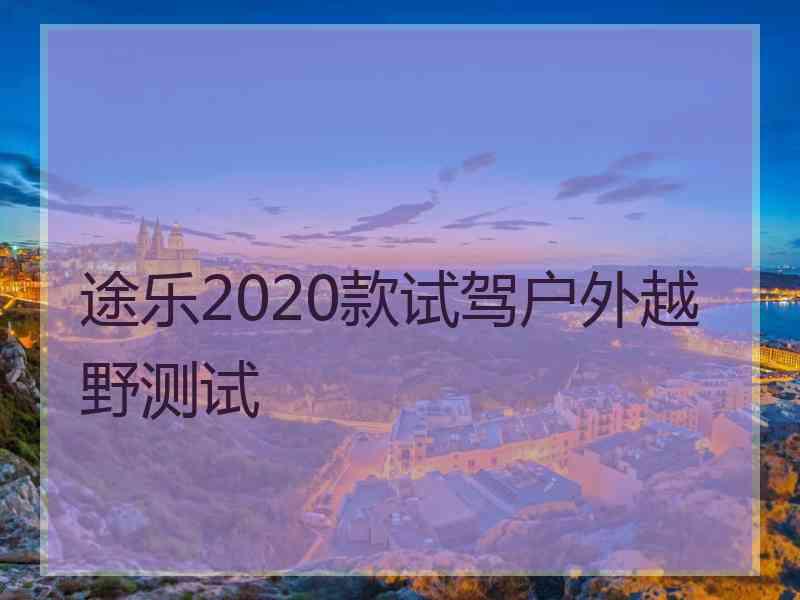 途乐2020款试驾户外越野测试